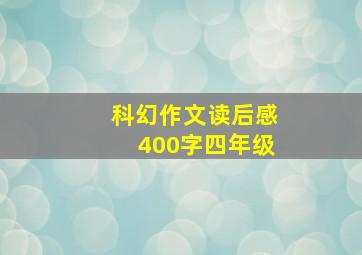 科幻作文读后感
400字四年级